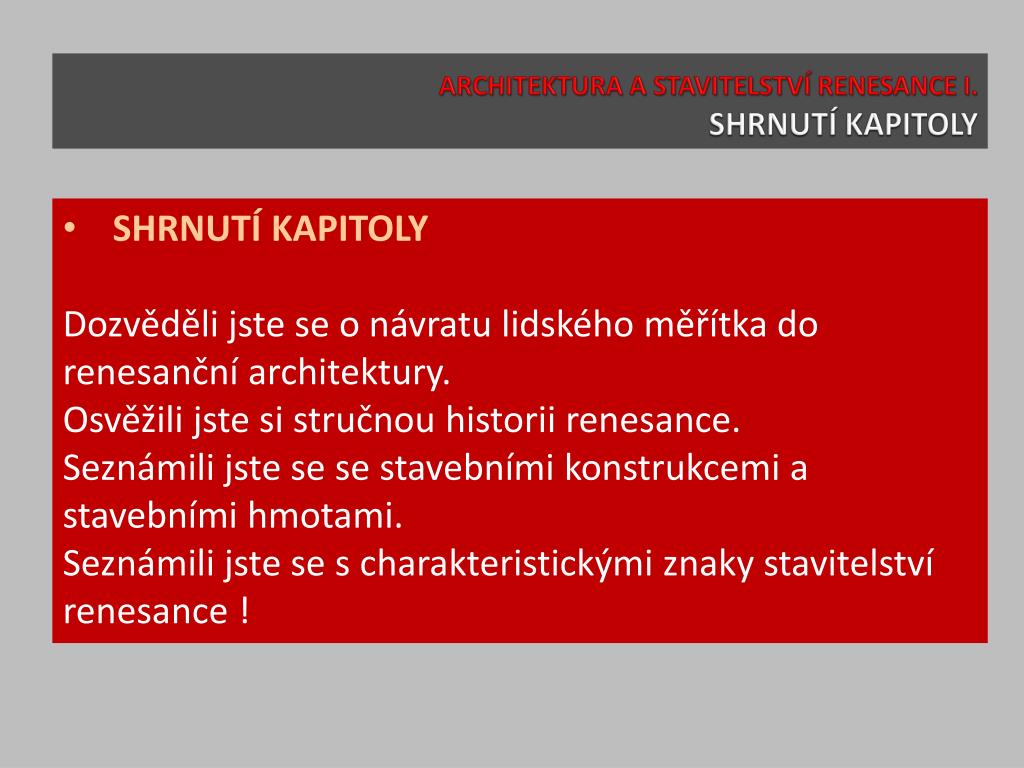 ARCHITEKTURA A STAVITELSTVÍ RENESANCE I.
SHRNUTÍ KAPITOLY

• SHRNUTÍ KAPITOLY

Dozvěděli jste se o návratu lidského měřítka do renesanční architektury.
Osvěžili jste si stručnou historii renesance.
Seznámili jste se se stavebními konstrukcemi a stavebními hmotami.
Seznámili jste se s charakteristickými znaky stavitelství renesance !